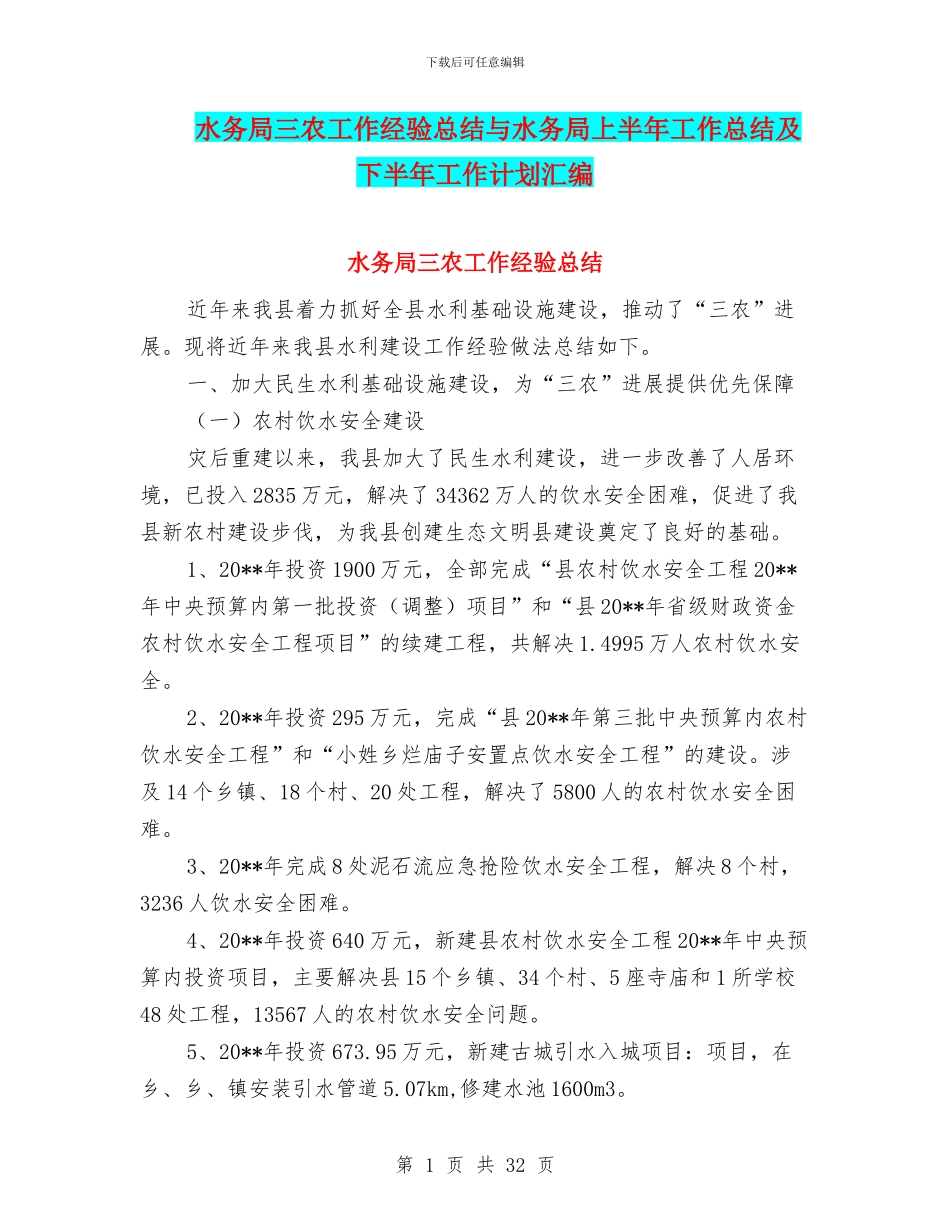 下载后可任意编辑

水务局三农工作经验总结与水务局上半年工作总结及下半年工作计划汇编

水务局三农工作经验总结

近年来我县着力抓好全县水利基础设施建设，推动了“三农”进展。现将近年来我县水利建设工作经验做法总结如下。

一、加大民生水利基础设施建设，为“三农”进展提供优先保障

（一）农村饮水安全建设

灾后重建以来，我县加大了民生水利建设，进一步改善了人居环境，已投入2835万元，解决了34362万人的饮水安全困难，促进了我县新农村建设步伐，为我县创建生态文明县建设奠定了良好的基础。

1、20**年投资1900万元，全部完成“县农村饮水安全工程20**年中央预算内第一批投资（调整）项目”和“县20**年省级财政资金农村饮水安全工程项目”的续建工程，共解决1.4995万人农村饮水安全。

2、20**年投资295万元，完成“县20**年第三批中央预算内农村饮水安全工程”和“小姓乡烂庙子安置点饮水安全工程”的建设。涉及14个乡镇、18个村、20处工程，解决了5800人的农村饮水安全困难。

3、20**年完成8处泥石流应急抢险饮水安全工程，解决8个村，3236人饮水安全困难。

4、20**年投资640万元，新建县农村饮水安全工程20**年中央预算内投资项目，主要解决县15个乡镇、34个村、5座寺庙和1所学校48处工程，13567人的农村饮水安全问题。

5、20**年投资673.95万元，新建古城引水入城项目：项目，在乡、乡、镇安装引水管道5.07km,修建水池1600m3。

第 1 页 共 32 页